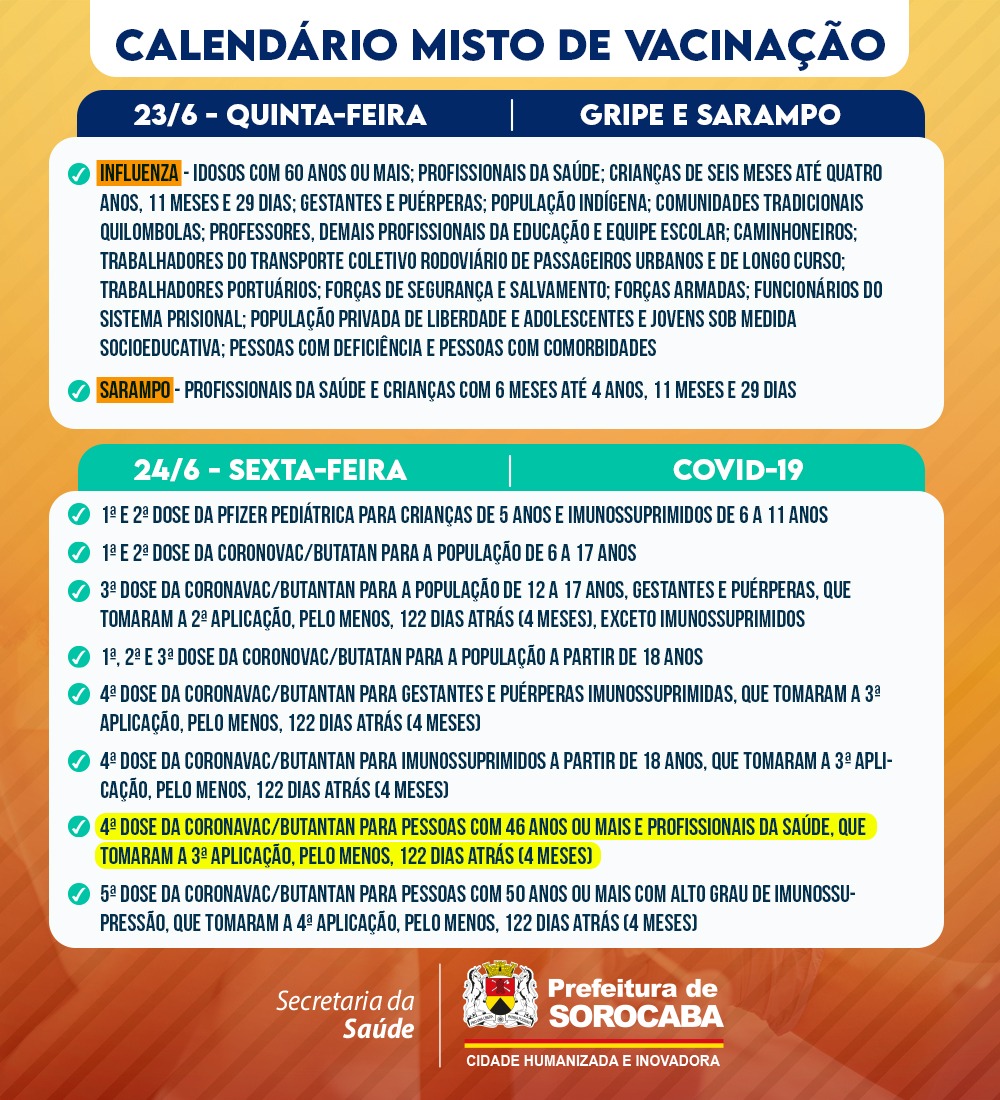 CALENDÁRIO MISTO DE VACINAÇÃO

23/6 - QUINTA-FEIRA | GRIPE E SARAMPO

INFLUENZA - IDOSOS COM 60 ANOS OU MAIS; PROFISSIONAIS DA SAÚDE; CRIANÇAS DE SEIS MESES ATÉ QUATRO ANOS, 11 MESES E 29 DIAS; GESTANTES E PUÉRPERAS; POPULAÇÃO INDÍGENA; COMUNIDADES TRADICIONAIS QUILOMBOLAS; PROFESSORES, DEMAIS PROFISSIONAIS DA EDUCAÇÃO E EQUIPE ESCOLAR; CAMINHONEIROS; TRABALHADORES DO TRANSPORTE COLETIVO RODOVIÁRIO DE PASSAGEIROS URBANOS E DE LONGO CURSO; TRABALHADORES PORTUÁRIOS; FORÇAS DE SEGURANÇA E SALVAMENTO; FORÇAS ARMADAS; FUNCIONÁRIOS DO SISTEMA PRISIONAL; POPULAÇÃO PRIVADA DE LIBERDADE E ADOLESCENTES E JOVENS SOB MEDIDA SOCIOEDUCATIVA; PESSOAS COM DEFICIÊNCIA E PESSOAS COM COMORBIDADES

SARAMPO - PROFISSIONAIS DA SAÚDE E CRIANÇAS COM 6 MESES ATÉ 4 ANOS, 11 MESES E 29 DIAS

24/6 - SEXTA-FEIRA | COVID-19

1ª E 2ª DOSE DA PFIZER PEDIÁTRICA PARA CRIANÇAS DE 5 ANOS E IMUNOSSUPRIMIDOS DE 6 A 11 ANOS

1ª E 2ª DOSE DA CORONOVAC/BUTATAN PARA A POPULAÇÃO DE 6 A 17 ANOS

3ª DOSE DA CORONAVAC/BUTANTAN PARA A POPULAÇÃO DE 12 A 17 ANOS, GESTANTES E PUÉRPERAS, QUE TOMARAM A 2ª APLICAÇÃO, PELO MENOS, 122 DIAS ATRÁS (4 MESES), EXCETO IMUNOSSUPRIMIDOS

1ª, 2ª E 3ª DOSE DA CORONOVAC/BUTATAN PARA A POPULAÇÃO A PARTIR DE 18 ANOS

4ª DOSE DA CORONAVAC/BUTANTAN PARA GESTANTES E PUÉRPERAS IMUNOSSUPRIMIDAS, QUE TOMARAM A 3ª APLICAÇÃO, PELO MENOS, 122 DIAS ATRÁS (4 MESES)

4ª DOSE DA CORONAVAC/BUTANTAN PARA IMUNOSSUPRIMIDOS A PARTIR DE 18 ANOS, QUE TOMARAM A 3ª APLICAÇÃO, PELO MENOS, 122 DIAS ATRÁS (4 MESES)

4ª DOSE DA CORONAVAC/BUTANTAN PARA PESSOAS COM 46 ANOS OU MAIS E PROFISSIONAIS DA SAÚDE, QUE TOMARAM A 3ª APLICAÇÃO, PELO MENOS, 122 DIAS ATRÁS (4 MESES)

5ª DOSE DA CORONAVAC/BUTANTAN PARA PESSOAS COM 50 ANOS OU MAIS COM ALTO GRAU DE IMUNOSSUPRESSÃO, QUE TOMARAM A 4ª APLICAÇÃO, PELO MENOS, 122 DIAS ATRÁS (4 MESES)

Secretaria da Saúde

Prefeitura de SOROCABA
CIDADE HUMANIZADA E INOVADORA